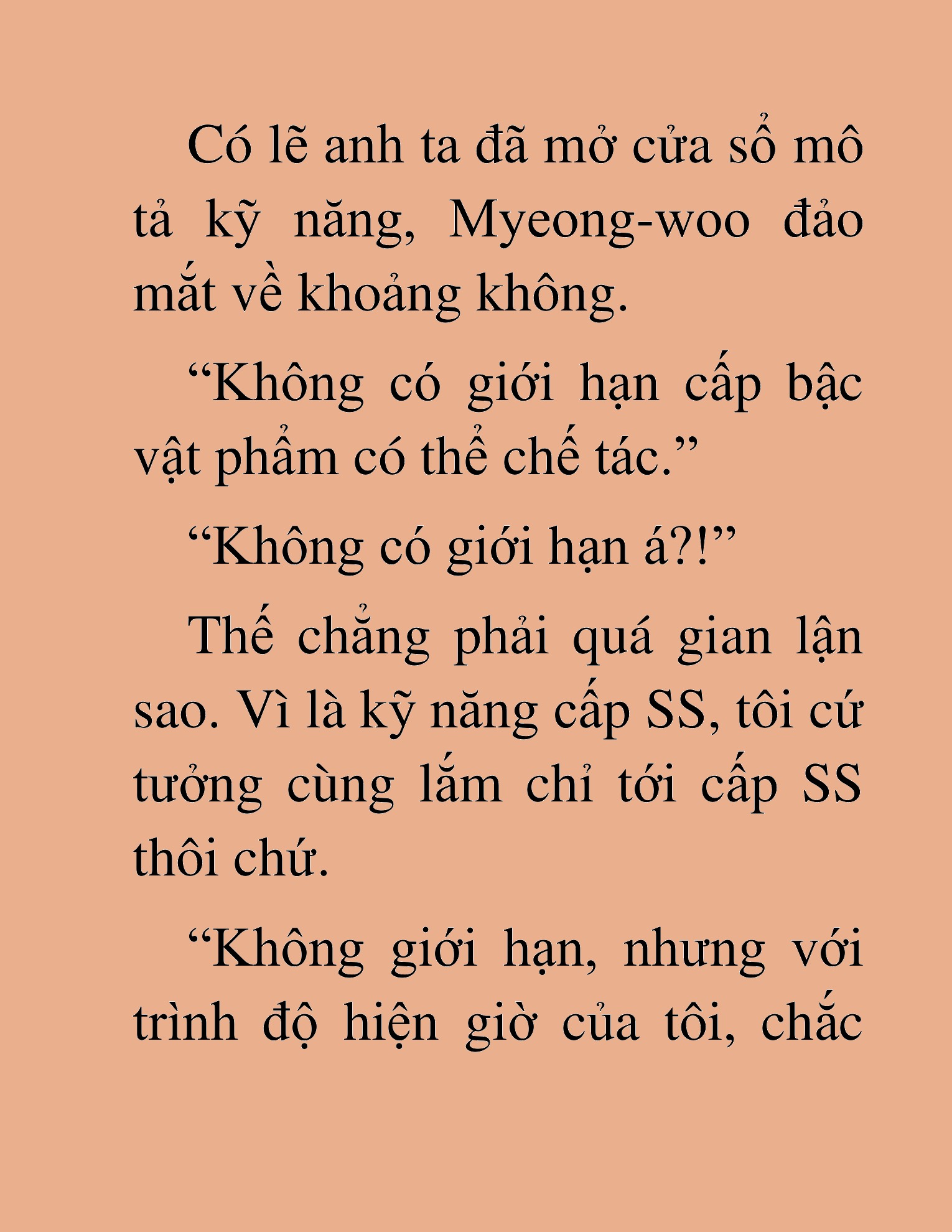 Có lẽ anh ta đã mở cửa sổ mô tả kỹ năng, Myeong-woo đảo mắt về khoảng không.

“Không có giới hạn cấp bậc vật phẩm có thể chế tác.”

“Không có giới hạn á?!”

Thế chẳng phải quá gian lận sao. Vì là kỹ năng cấp SS, tôi cứ tưởng cùng lắm chỉ tới cấp SS thôi chứ.

“Không giới hạn, nhưng với trình độ hiện giờ của tôi, chắc